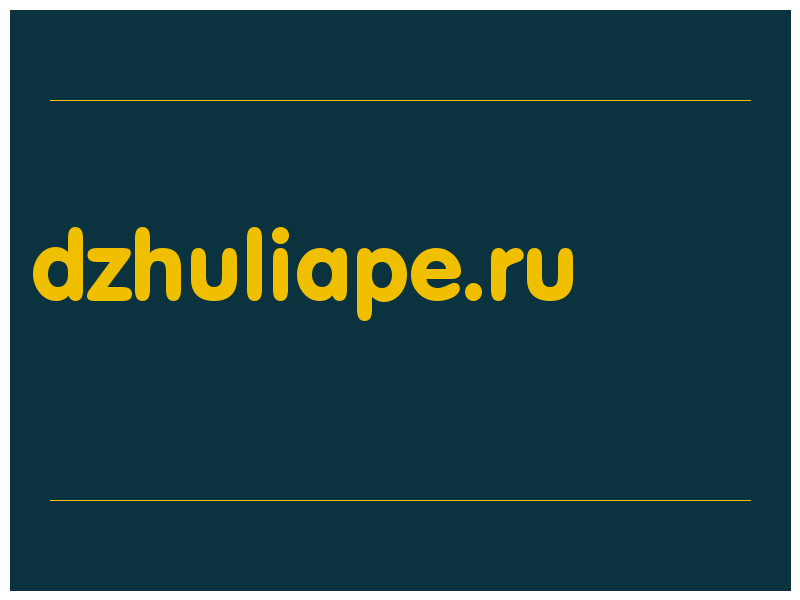 dzhuliape.ru